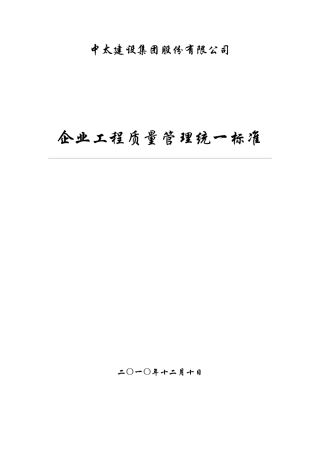 中太建设集团股份有限公司

企业工程质量管理统一标准

二〇一〇年十二月十日